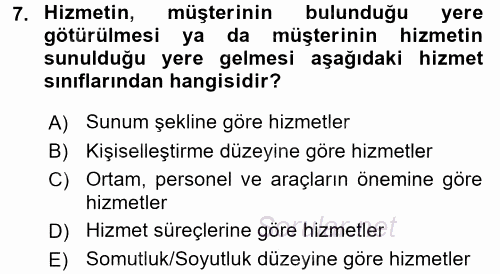 7. Hizmetin, müşterinin bulunduğu yere götürülmesi ya da müşterinin hizmetin sunulduğu yere gelmesi aşağıdaki hizmet sınıflarından hangisidir?

A) Sunum şekline göre hizmetler
B) Kişiselleştirme düzeyine göre hizmetler
C) Ortam, personel ve araçların önemine göre hizmetler
D) Hizmet süreçlerine göre hizmetler
E) Somutluk/Soyutluk düzeyine göre hizmetler

Sorular.net